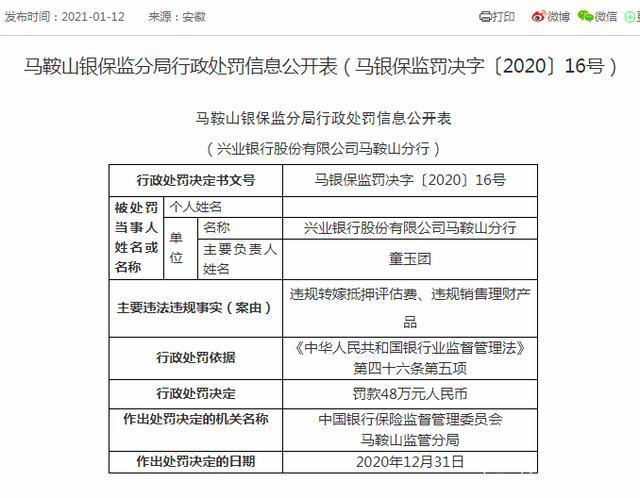 发布时间：2021-01-12　来源：安徽　打印　微博　微信

马鞍山银保监分局行政处罚信息公开表（马银保监罚决字〔2020〕16号）

马鞍山银保监分局行政处罚信息公开表

（兴业银行股份有限公司马鞍山分行）

| 行政处罚决定书文号 | | | 马银保监罚决字〔2020〕16号 |
|---|---|---|---|
| 被处罚当事人姓名或名称 | 个人姓名 | | |
| | 单位 | 名称 | 兴业银行股份有限公司马鞍山分行 |
| | | 主要负责人姓名 | 童玉团 |
| 主要违法违规事实（案由） | | | 违规转嫁抵押评估费、违规销售理财产品 |
| 行政处罚依据 | | | 《中华人民共和国银行业监督管理法》第四十六条第五项 |
| 行政处罚决定 | | | 罚款48万元人民币 |
| 作出处罚决定的机关名称 | | | 中国银行保险监督管理委员会马鞍山监管分局 |
| 作出处罚决定的日期 | | | 2020年12月31日 |